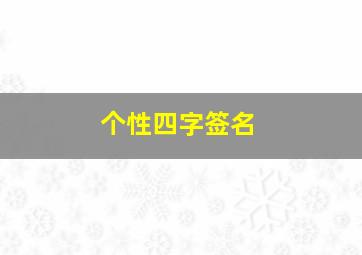 个性四字签名